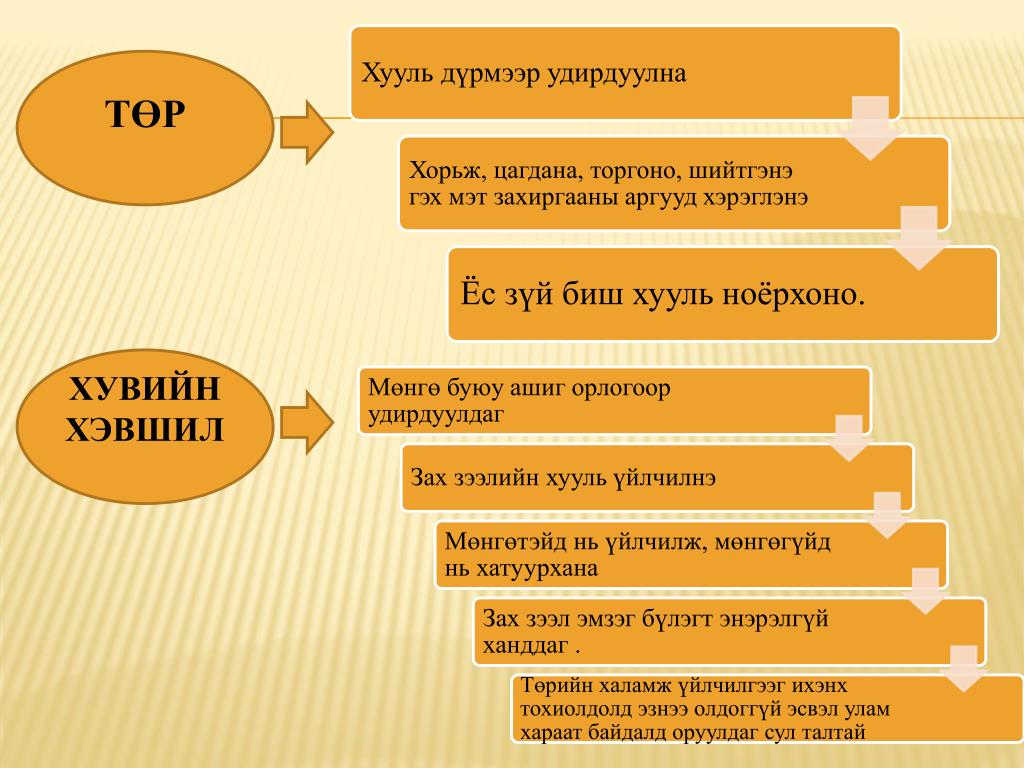 ТӨР

Хууль дүрмээр удирдуулна

Хорьж, цагдана, торгоно, шийтгэнэ гэх мэт захиргааны аргууд хэрэглэнэ

Ёс зүй биш хууль ноёрхоно.

ХУВИЙН ХЭВШИЛ

Мөнгө буюу ашиг орлогоор удирдуулдаг

Зах зээлийн хууль үйлчилнэ

Мөнгөтэйд нь үйлчилж, мөнгөгүйд нь хатуурхана

Зах зээл эмзэг бүлэгт энэрэлгүй ханддаг .

Төрийн халамж үйлчилгээг ихэнх тохиолдолд эзнээ олдоггүй эсвэл улам хараат байдалд оруулдаг сул талтай